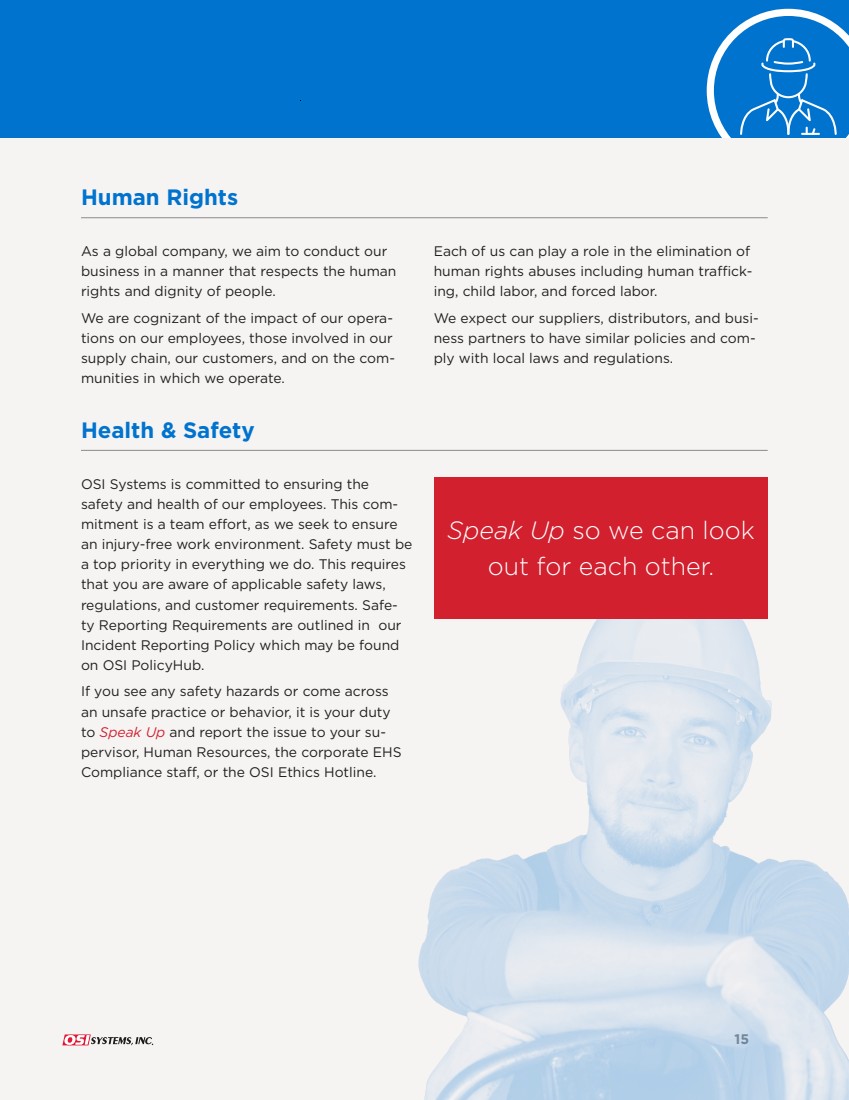 Human Rights

As a global company, we aim to conduct our business in a manner that respects the human rights and dignity of people.

We are cognizant of the impact of our operations on our employees, those involved in our supply chain, our customers, and on the communities in which we operate.

Each of us can play a role in the elimination of human rights abuses including human trafficking, child labor, and forced labor.

We expect our suppliers, distributors, and business partners to have similar policies and comply with local laws and regulations.

Health & Safety

OSI Systems is committed to ensuring the safety and health of our employees. This commitment is a team effort, as we seek to ensure an injury-free work environment. Safety must be a top priority in everything we do. This requires that you are aware of applicable safety laws, regulations, and customer requirements. Safety Reporting Requirements are outlined in our Incident Reporting Policy which may be found on OSI PolicyHub.

If you see any safety hazards or come across an unsafe practice or behavior, it is your duty to Speak Up and report the issue to your supervisor, Human Resources, the corporate EHS Compliance staff, or the OSI Ethics Hotline.

Speak Up so we can look out for each other.

OSI SYSTEMS, INC.

15